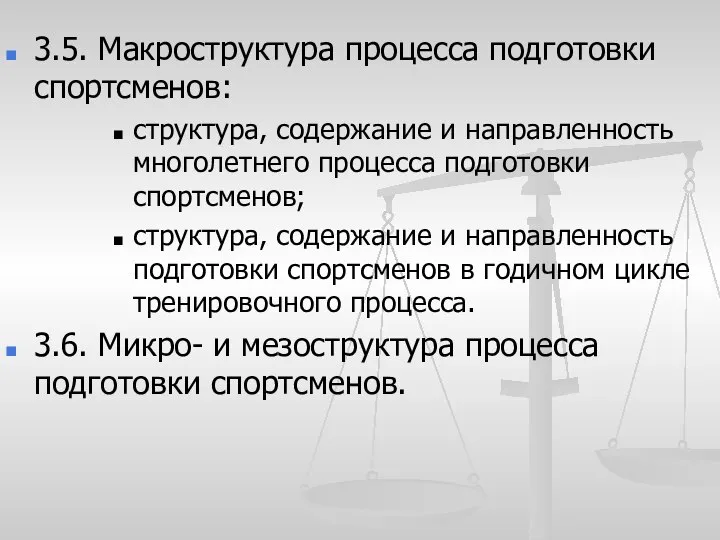 3.5. Макроструктура процесса подготовки спортсменов:

структура, содержание и направленность многолетнего процесса подготовки спортсменов;

структура, содержание и направленность подготовки спортсменов в годичном цикле тренировочного процесса.

3.6. Микро- и мезоструктура процесса подготовки спортсменов.